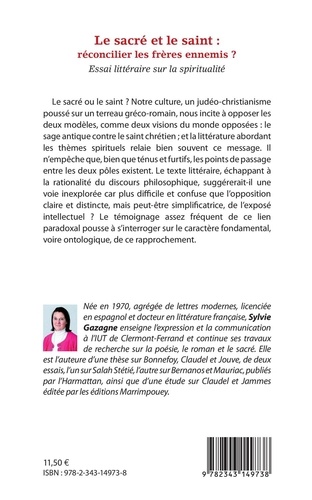 Le sacré et le saint :
réconcilier les frères ennemis ?
Essai littéraire sur la spiritualité

Le sacré ou le saint ? Notre culture, un judéo-christianisme poussé sur un terreau gréco-romain, nous incite à opposer les deux modèles, comme deux visions du monde opposées : le sage antique contre le saint chrétien ; et la littérature abordant les thèmes spirituels relaie bien souvent ce message. Il n'empêche que, bien que ténus et furtifs, les points de passage entre les deux pôles existent. Le texte littéraire, échappant à la rationalité du discours philosophique, suggérerait-il une voie inexplorée car plus difficile et confuse que l'opposition claire et distincte, mais peut-être simplificatrice, de l'exposé intellectuel ? Le témoignage assez fréquent de ce lien paradoxal pousse à s'interroger sur le caractère fondamental, voire ontologique, de ce rapprochement.

Née en 1970, agrégée de lettres modernes, licenciée en espagnol et docteur en littérature française, Sylvie Gazagne enseigne l'expression et la communication à l'IUT de Clermont-Ferrand et continue ses travaux de recherche sur la poésie, le roman et le sacré. Elle est l'auteure d'une thèse sur Bonnefoy, Claudel et Jouve, de deux essais, l'un sur Salah Stétié, l'autre sur Bernanos et Mauriac, publiés par l'Harmattan, ainsi que d'une étude sur Claudel et Jammes éditée par les éditions Marrimpouey.

11,50 €
ISBN : 978-2-343-14973-8

9 782343 149738